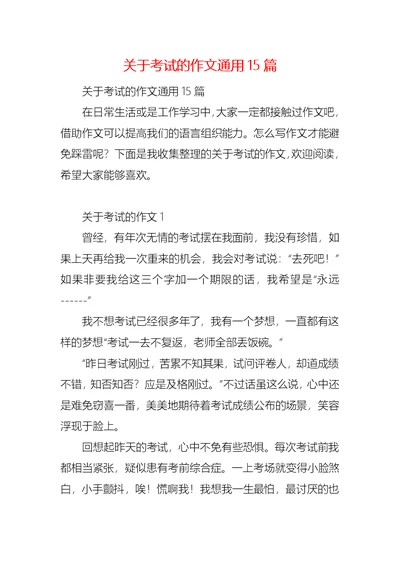 关于考试的作文通用15篇

关于考试的作文通用15篇

在日常生活或是工作学习中，大家一定都接触过作文吧，借助作文可以提高我们的语言组织能力。怎么写作文才能避免踩雷呢？下面是我收集整理的关于考试的作文，欢迎阅读，希望大家能够喜欢。

关于考试的作文1

曾经，有年次无情的考试摆在我面前，我没有珍惜，如果上天再给我一次重来的机会，我会对考试说：“去死吧！”如果非要我给这三个字加一个期限的话，我希望是“永远------”

我不想考试已经很多年了，我有一个梦想，一直都有这样的梦想“考试一去不复返，老师全部丢饭碗。”

“昨日考试刚过，苦累不知其果，试问评卷人，却道成绩不错，知否知否？应是及格刚过。”不过话虽这么说，心中还是难免窃喜一番，美美地期待着考试成绩公布的场景，笑容浮现于脸上。

回想起昨天的考试，心中不免有些恐惧。每次考试前我都相当紧张，疑似患有考前综合症。一上考场就变得小脸煞白，小手颤抖，唉！慌啊我！我想我一生最怕，最讨厌的也